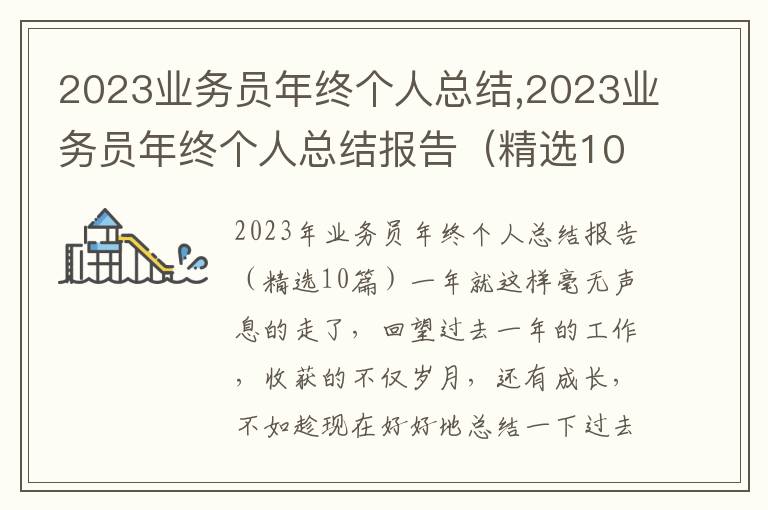 2023业务员年终个人总结,2023业务员年终个人总结报告（精选10

2023年业务员年终个人总结报告（精选10篇）一年就这样毫无声息的走了，回望过去一年的工作，收获的不仅岁月，还有成长，不如趁现在好好地总结一下过去